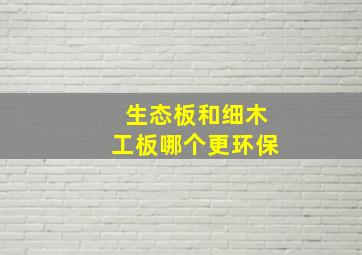 生态板和细木工板哪个更环保